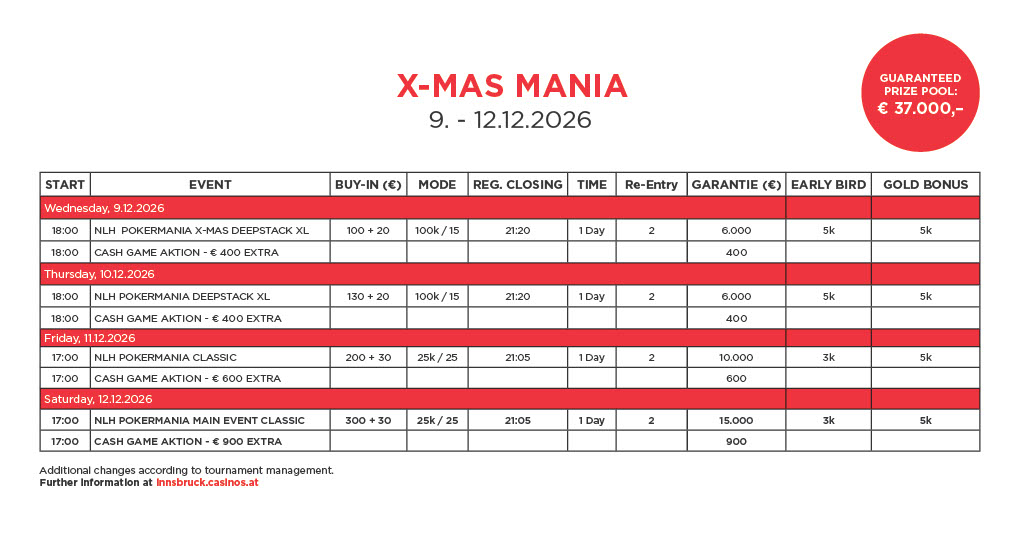 X-MAS MANIA
9. - 12.12.2026

GUARANTEED PRIZE POOL:
€ 37.000,-

| START | EVENT | BUY-IN (€) | MODE | REG. CLOSING | TIME | Re-Entry | GARANTIE (€) | EARLY BIRD | GOLD BONUS |
|---|---|---|---|---|---|---|---|---|---|
| Wednesday, 9.12.2026 | | | | | | | | | |
| 18:00 | NLH POKERMANIA X-MAS DEEPSTACK XL | 100 + 20 | 100k / 15 | 21:20 | 1 Day | 2 | 6.000 | 5k | 5k |
| 18:00 | CASH GAME AKTION - € 400 EXTRA | | | | | | 400 | | |
| Thursday, 10.12.2026 | | | | | | | | | |
| 18:00 | NLH POKERMANIA DEEPSTACK XL | 130 + 20 | 100k / 15 | 21:20 | 1 Day | 2 | 6.000 | 5k | 5k |
| 18:00 | CASH GAME AKTION - € 400 EXTRA | | | | | | 400 | | |
| Friday, 11.12.2026 | | | | | | | | | |
| 17:00 | NLH POKERMANIA CLASSIC | 200 + 30 | 25k / 25 | 21:05 | 1 Day | 2 | 10.000 | 3k | 5k |
| 17:00 | CASH GAME AKTION - € 600 EXTRA | | | | | | 600 | | |
| Saturday, 12.12.2026 | | | | | | | | | |
| 17:00 | NLH POKERMANIA MAIN EVENT CLASSIC | 300 + 30 | 25k / 25 | 21:05 | 1 Day | 2 | 15.000 | 3k | 5k |
| 17:00 | CASH GAME AKTION - € 900 EXTRA | | | | | | 900 | | |

Additional changes according to tournament management.
Further information at innsbruck.casinos.at